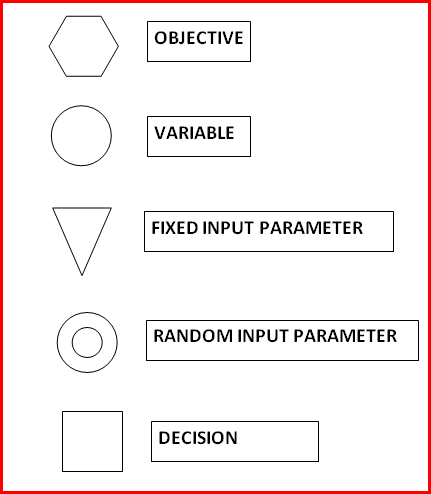 OBJECTIVE

VARIABLE

FIXED INPUT PARAMETER

RANDOM INPUT PARAMETER

DECISION